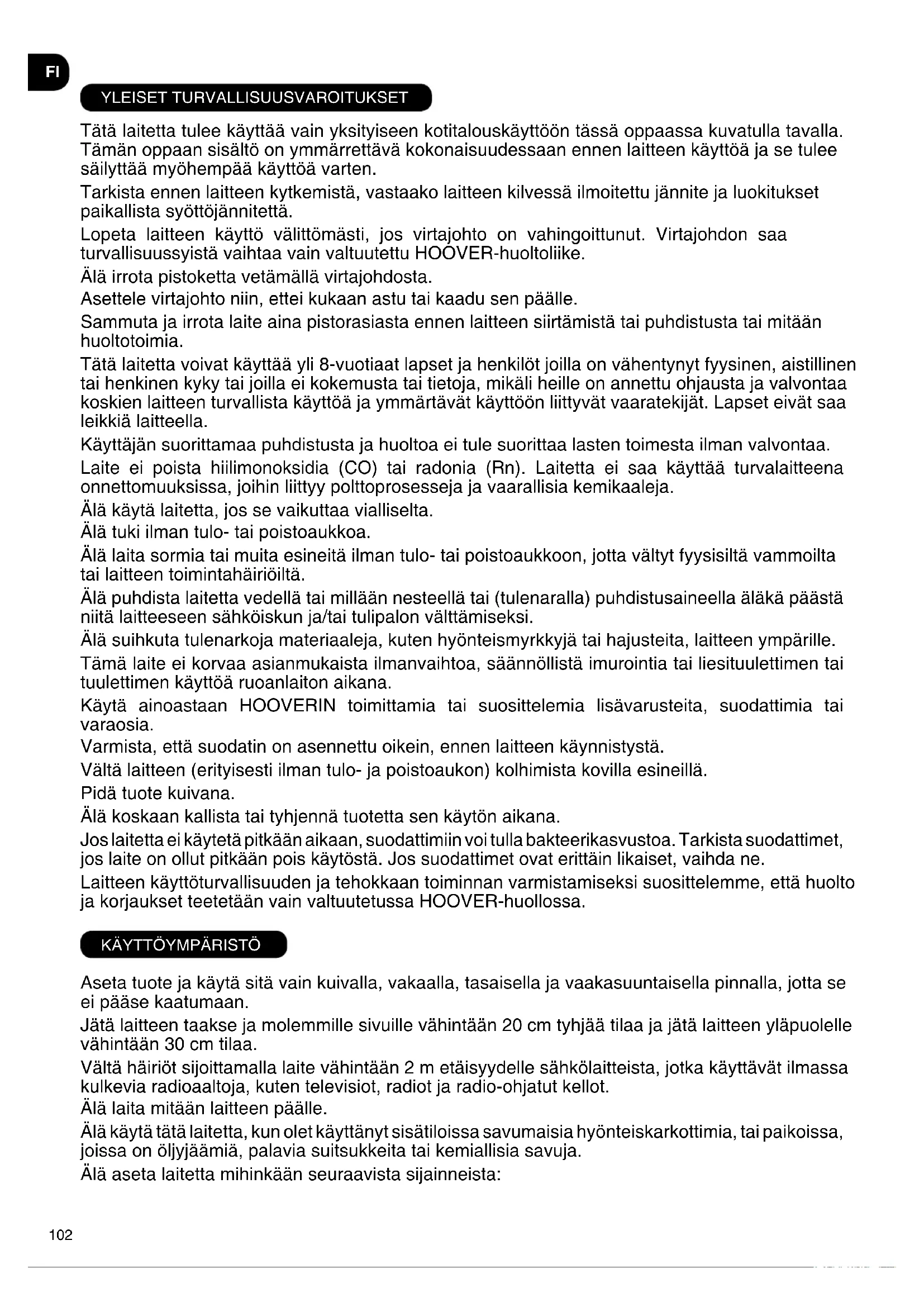 FI

YLEISET TURVALLISUUSVAROITUKSET

Tätä laitetta tulee käyttää vain yksityiseen kotitalouskäyttöön tässä oppaassa kuvatulla tavalla. Tämän oppaan sisältö on ymmärrettävä kokonaisuudessaan ennen laitteen käyttöä ja se tulee säilyttää myöhempää käyttöä varten.

Tarkista ennen laitteen kytkemistä, vastaako laitteen kilvessä ilmoitettu jännite ja luokitukset paikallista syöttöjännitettä.

Lopeta laitteen käyttö välittömästi, jos virtajohto on vahingoittunut. Virtajohdon saa turvallisuussyistä vaihtaa vain valtuutettu HOOVER-huoltoliike.

Älä irrota pistoketta vetämällä virtajohdosta.

Asettele virtajohto niin, ettei kukaan astu tai kaadu sen päälle.

Sammuta ja irrota laite aina pistorasiasta ennen laitteen siirtämistä tai puhdistusta tai mitään huoltotoimia.

Tätä laitetta voivat käyttää yli 8-vuotiaat lapset ja henkilöt joilla on vähentynyt fyysinen, aistillinen tai henkinen kyky tai joilla ei kokemusta tai tietoja, mikäli heille on annettu ohjausta ja valvontaa koskien laitteen turvallista käyttöä ja ymmärtävät käyttöön liittyvät vaaratekijät. Lapset eivät saa leikkiä laitteella.

Käyttäjän suorittamaa puhdistusta ja huoltoa ei tule suorittaa lasten toimesta ilman valvontaa.

Laite ei poista hiilimonoksidia (CO) tai radonia (Rn). Laitetta ei saa käyttää turvalaitteena onnettomuuksissa, joihin liittyy polttoprosesseja ja vaarallisia kemikaaleja.

Älä käytä laitetta, jos se vaikuttaa vialliselta.

Älä tuki ilman tulo- tai poistoaukkoa.

Älä laita sormia tai muita esineitä ilman tulo- tai poistoaukkoon, jotta vältyt fyysisiltä vammoilta tai laitteen toimintahäiriöiltä.

Älä puhdista laitetta vedellä tai millään nesteellä tai (tulenaralla) puhdistusaineella äläkä päästä niitä laitteeseen sähköiskun ja/tai tulipalon välttämiseksi.

Älä suihkuta tulenarkoja materiaaleja, kuten hyönteismyrkkyjä tai hajusteita, laitteen ympärille.

Tämä laite ei korvaa asianmukaista ilmanvaihtoa, säännöllistä imurointia tai liesituulettimen tai tuulettimen käyttöä ruoanlaiton aikana.

Käytä ainoastaan HOOVERIN toimittamia tai suosittelemia lisävarusteita, suodattimia tai varaosia.

Varmista, että suodatin on asennettu oikein, ennen laitteen käynnistystä.

Vältä laitteen (erityisesti ilman tulo- ja poistoaukon) kolhimista kovilla esineillä.

Pidä tuote kuivana.

Älä koskaan kallista tai tyhjennä tuotetta sen käytön aikana.

Jos laitetta ei käytetä pitkään aikaan, suodattimiin voi tulla bakteerikasvustoa. Tarkista suodattimet, jos laite on ollut pitkään pois käytöstä. Jos suodattimet ovat erittäin likaiset, vaihda ne.

Laitteen käyttöturvallisuuden ja tehokkaan toiminnan varmistamiseksi suosittelemme, että huolto ja korjaukset teetetään vain valtuutetussa HOOVER-huollossa.

KÄYTTÖYMPÄRISTÖ

Aseta tuote ja käytä sitä vain kuivalla, vakaalla, tasaisella ja vaakasuuntaisella pinnalla, jotta se ei pääse kaatumaan.

Jätä laitteen taakse ja molemmille sivuille vähintään 20 cm tyhjää tilaa ja jätä laitteen yläpuolelle vähintään 30 cm tilaa.

Vältä häiriöt sijoittamalla laite vähintään 2 m etäisyydelle sähkölaitteista, jotka käyttävät ilmassa kulkevia radioaaltoja, kuten televisiot, radiot ja radio-ohjatut kellot.

Älä laita mitään laitteen päälle.

Älä käytä tätä laitetta, kun olet käyttänyt sisätiloissa savumaisia hyönteiskarkottimia, tai paikoissa, joissa on öljyjäämiä, palavia suitsukkeita tai kemiallisia savuja.

Älä aseta laitetta mihinkään seuraavista sijainneista:

102